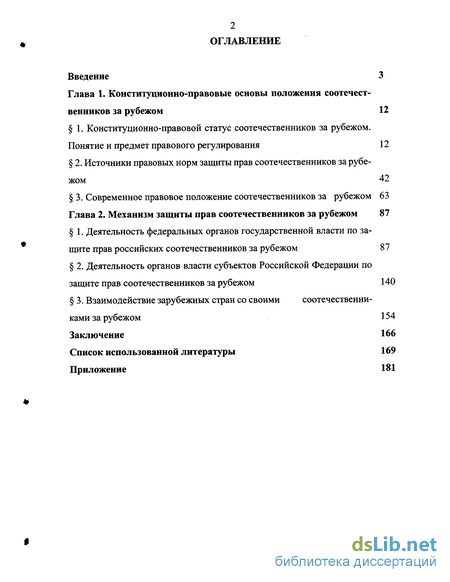 2

ОГЛАВЛЕНИЕ

Введение 3

Глава 1. Конституционно-правовые основы положения соотечественников за рубежом 12

§ 1. Конституционно-правовой статус соотечественников за рубежом. Понятие и предмет правового регулирования 12

§ 2. Источники правовых норм защиты прав соотечественников за рубежом 42

§ 3. Современное правовое положение соотечественников за рубежом 63

Глава 2. Механизм защиты прав соотечественников за рубежом 87

§ 1. Деятельность федеральных органов государственной власти по защите прав российских соотечественников за рубежом 87

§ 2. Деятельность органов власти субъектов Российской Федерации по защите прав соотечественников за рубежом 140

§ 3. Взаимодействие зарубежных стран со своими соотечественниками за рубежом 154

Заключение 166

Список использованной литературы 169

Приложение 181

dsLib.net
библиотека диссертаций